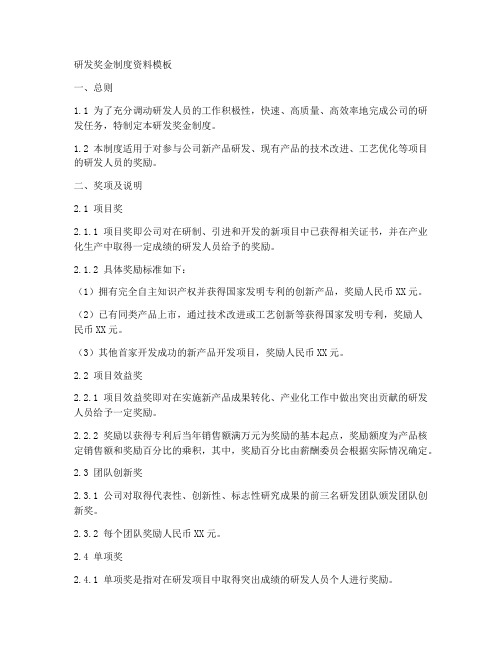 研发奖金制度资料模板

一、总则

1.1 为了充分调动研发人员的工作积极性，快速、高质量、高效率地完成公司的研发任务，特制定本研发奖金制度。

1.2 本制度适用于对参与公司新产品研发、现有产品的技术改进、工艺优化等项目的研发人员的奖励。

二、奖项及说明

2.1 项目奖

2.1.1 项目奖即公司对在研制、引进和开发的新项目中已获得相关证书，并在产业化生产中取得一定成绩的研发人员给予的奖励。

2.1.2 具体奖励标准如下：

（1）拥有完全自主知识产权并获得国家发明专利的创新产品，奖励人民币XX元。

（2）已有同类产品上市，通过技术改进或工艺创新等获得国家发明专利，奖励人民币XX元。

（3）其他首家开发成功的新产品开发项目，奖励人民币XX元。

2.2 项目效益奖

2.2.1 项目效益奖即对在实施新产品成果转化、产业化工作中做出突出贡献的研发人员给予一定奖励。

2.2.2 奖励以获得专利后当年销售额满万元为奖励的基本起点，奖励额度为产品核定销售额和奖励百分比的乘积，其中，奖励百分比由薪酬委员会根据实际情况确定。

2.3 团队创新奖

2.3.1 公司对取得代表性、创新性、标志性研究成果的前三名研发团队颁发团队创新奖。

2.3.2 每个团队奖励人民币XX元。

2.4 单项奖

2.4.1 单项奖是指对在研发项目中取得突出成绩的研发人员个人进行奖励。